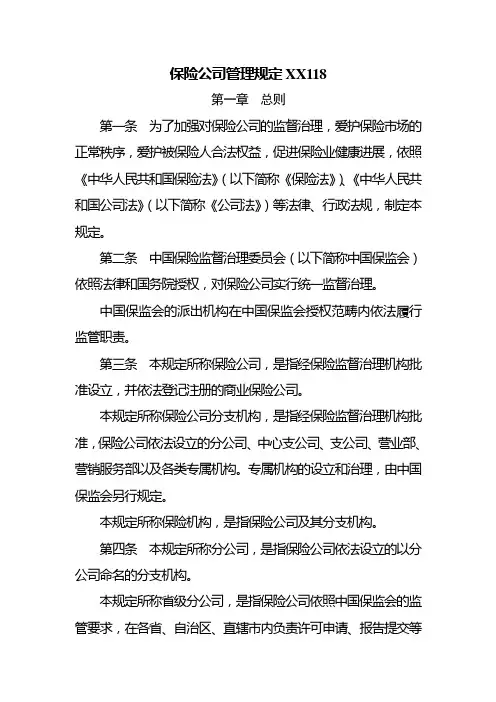 保险公司管理规定 XX118

第一章　总则

第一条　为了加强对保险公司的监督治理，爱护保险市场的正常秩序，爱护被保险人合法权益，促进保险业健康进展，依照《中华人民共和国保险法》（以下简称《保险法》）、《中华人民共和国公司法》（以下简称《公司法》）等法律、行政法规，制定本规定。

第二条　中国保险监督治理委员会（以下简称中国保监会）依照法律和国务院授权，对保险公司实行统一监督治理。

中国保监会的派出机构在中国保监会授权范畴内依法履行监管职责。

第三条　本规定所称保险公司，是指经保险监督治理机构批准设立，并依法登记注册的商业保险公司。

本规定所称保险公司分支机构，是指经保险监督治理机构批准，保险公司依法设立的分公司、中心支公司、支公司、营业部、营销服务部以及各类专属机构。专属机构的设立和治理，由中国保监会另行规定。

本规定所称保险机构，是指保险公司及其分支机构。

第四条　本规定所称分公司，是指保险公司依法设立的以分公司命名的分支机构。

本规定所称省级分公司，是指保险公司依照中国保监会的监管要求，在各省、自治区、直辖市内负责许可申请、报告提交等